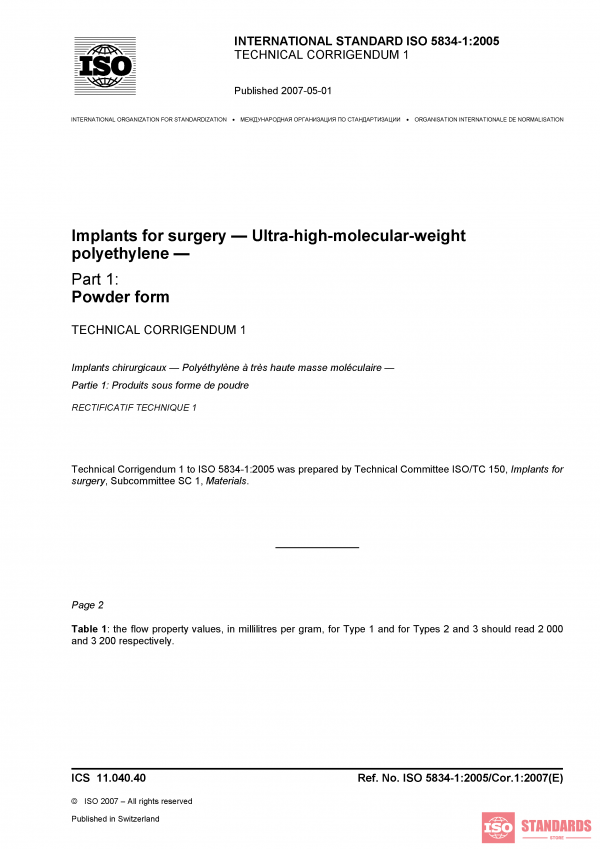 ISO

INTERNATIONAL STANDARD ISO 5834-1:2005
TECHNICAL CORRIGENDUM 1

Published 2007-05-01

INTERNATIONAL ORGANIZATION FOR STANDARDIZATION • МЕЖДУНАРОДНАЯ ОРГАНИЗАЦИЯ ПО СТАНДАРТИЗАЦИИ • ORGANISATION INTERNATIONALE DE NORMALISATION

Implants for surgery — Ultra-high-molecular-weight polyethylene —

Part 1:
Powder form

TECHNICAL CORRIGENDUM 1

Implants chirurgicaux — Polyéthylène à très haute masse moléculaire —

Partie 1: Produits sous forme de poudre

RECTIFICATIF TECHNIQUE 1

Technical Corrigendum 1 to ISO 5834-1:2005 was prepared by Technical Committee ISO/TC 150, Implants for surgery, Subcommittee SC 1, Materials.

Page 2

Table 1: the flow property values, in millilitres per gram, for Type 1 and for Types 2 and 3 should read 2 000 and 3 200 respectively.

ICS 11.040.40

Ref. No. ISO 5834-1:2005/Cor.1:2007(E)

© ISO 2007 – All rights reserved

Published in Switzerland

ISO STANDARDS STORE